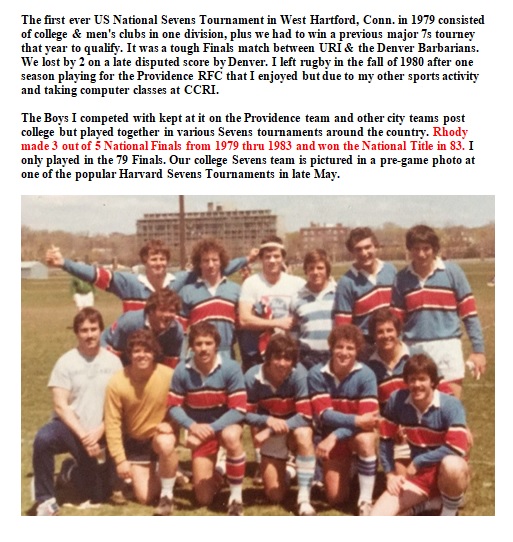 The first ever US National Sevens Tournament in West Hartford, Conn. in 1979 consisted of college & men's clubs in one division, plus we had to win a previous major 7s tourney that year to qualify. It was a tough Finals match between URI & the Denver Barbarians. We lost by 2 on a late disputed score by Denver. I left rugby in the fall of 1980 after one season playing for the Providence RFC that I enjoyed but due to my other sports activity and taking computer classes at CCRI.

The Boys I competed with kept at it on the Providence team and other city teams post college but played together in various Sevens tournaments around the country. Rhody made 3 out of 5 National Finals from 1979 thru 1983 and won the National Title in 83. I only played in the 79 Finals. Our college Sevens team is pictured in a pre-game photo at one of the popular Harvard Sevens Tournaments in late May.